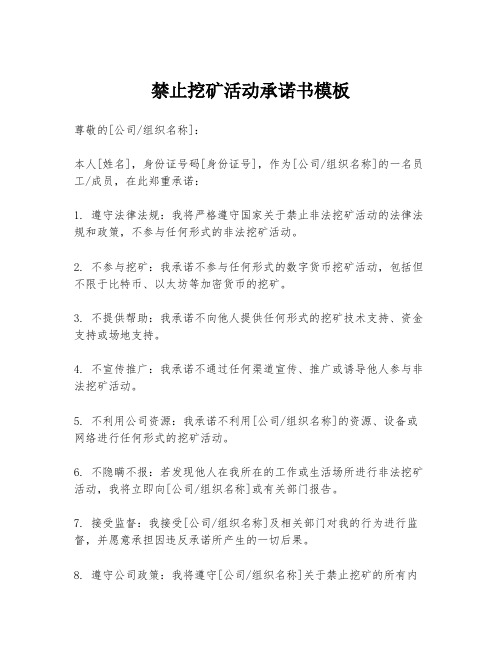 禁止挖矿活动承诺书模板

尊敬的[公司/组织名称]：

本人[姓名]，身份证号码[身份证号]，作为[公司/组织名称]的一名员工/成员，在此郑重承诺：

1. 遵守法律法规：我将严格遵守国家关于禁止非法挖矿活动的法律法规和政策，不参与任何形式的非法挖矿活动。

2. 不参与挖矿：我承诺不参与任何形式的数字货币挖矿活动，包括但不限于比特币、以太坊等加密货币的挖矿。

3. 不提供帮助：我承诺不向他人提供任何形式的挖矿技术支持、资金支持或场地支持。

4. 不宣传推广：我承诺不通过任何渠道宣传、推广或诱导他人参与非法挖矿活动。

5. 不利用公司资源：我承诺不利用[公司/组织名称]的资源、设备或网络进行任何形式的挖矿活动。

6. 不隐瞒不报：若发现他人在我所在的工作或生活场所进行非法挖矿活动，我将立即向[公司/组织名称]或有关部门报告。

7. 接受监督：我接受[公司/组织名称]及相关部门对我的行为进行监督，并愿意承担因违反承诺所产生的一切后果。

8. 遵守公司政策：我将遵守[公司/组织名称]关于禁止挖矿的所有内